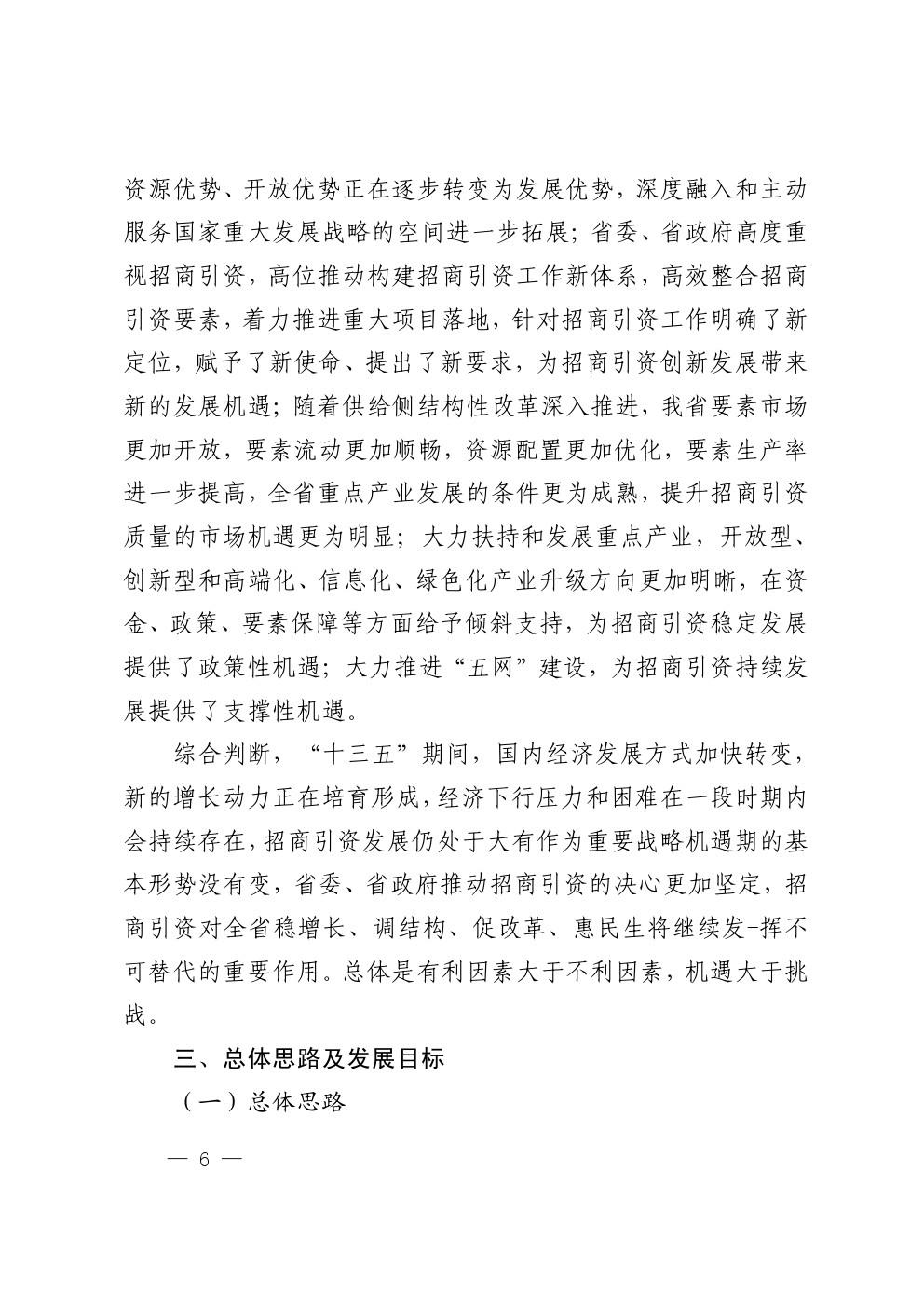 资源优势、开放优势正在逐步转变为发展优势，深度融入和主动服务国家重大发展战略的空间进一步拓展；省委、省政府高度重视招商引资，高位推动构建招商引资工作新体系，高效整合招商引资要素，着力推进重大项目落地，针对招商引资工作明确了新定位，赋予了新使命、提出了新要求，为招商引资创新发展带来新的发展机遇；随着供给侧结构性改革深入推进，我省要素市场更加开放，要素流动更加顺畅，资源配置更加优化，要素生产率进一步提高，全省重点产业发展的条件更为成熟，提升招商引资质量的市场机遇更为明显；大力扶持和发展重点产业，开放型、创新型和高端化、信息化、绿色化产业升级方向更加明晰，在资金、政策、要素保障等方面给予倾斜支持，为招商引资稳定发展提供了政策性机遇；大力推进“五网”建设，为招商引资持续发展提供了支撑性机遇。

综合判断，“十三五”期间，国内经济发展方式加快转变，新的增长动力正在培育形成，经济下行压力和困难在一段时期内会持续存在，招商引资发展仍处于大有作为重要战略机遇期的基本形势没有变，省委、省政府推动招商引资的决心更加坚定，招商引资对全省稳增长、调结构、促改革、惠民生将继续发-挥不可替代的重要作用。总体是有利因素大于不利因素，机遇大于挑战。

三、总体思路及发展目标

（一）总体思路

— 6 —